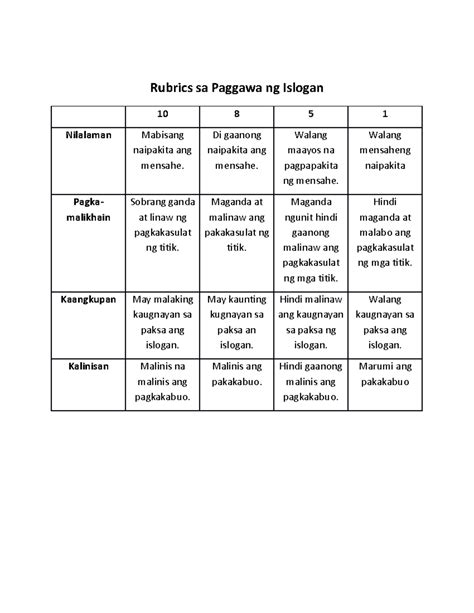 Rubrics sa Paggawa ng Islogan

| | 10 | 8 | 5 | 1 |
|---|---|---|---|---|
| Nilalaman | Mabisang naipakita ang mensahe. | Di gaanong naipakita ang mensahe. | Walang maayos na pagpapakita ng mensahe. | Walang mensaheng naipakita |
| Pagka-malikhain | Sobrang ganda at linaw ng pagkakasulat ng titik. | Maganda at malinaw ang pakakasulat ng titik. | Maganda ngunit hindi gaanong malinaw ang pagkakasulat ng mga titik. | Hindi maganda at malabo ang pagkakasulat ng mga titik. |
| Kaangkupan | May malaking kaugnayan sa paksa ang islogan. | May kaunting kugnayan sa paksa an islogan. | Hindi malinaw ang kaugnayan sa paksa ng islogan. | Walang kaugnayan sa paksa ang islogan. |
| Kalinisan | Malinis na malinis ang pagkakabuo. | Malinis ang pakakabuo. | Hindi gaanong malinis ang pagkakabuo. | Marumi ang pakakabuo |